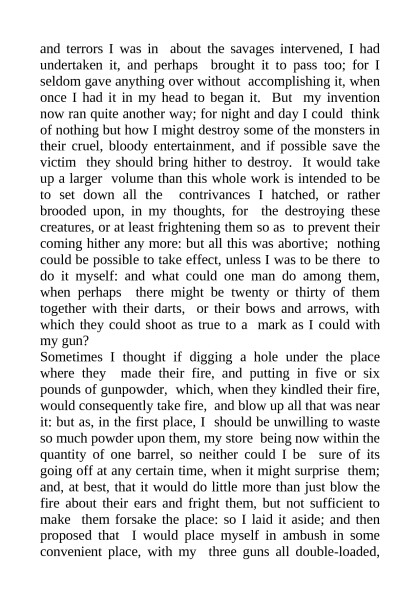 and terrors I was in about the savages intervened, I had undertaken it, and perhaps brought it to pass too; for I seldom gave anything over without accomplishing it, when once I had it in my head to began it. But my invention now ran quite another way; for night and day I could think of nothing but how I might destroy some of the monsters in their cruel, bloody entertainment, and if possible save the victim they should bring hither to destroy. It would take up a larger volume than this whole work is intended to be to set down all the contrivances I hatched, or rather brooded upon, in my thoughts, for the destroying these creatures, or at least frightening them so as to prevent their coming hither any more: but all this was abortive; nothing could be possible to take effect, unless I was to be there to do it myself: and what could one man do among them, when perhaps there might be twenty or thirty of them together with their darts, or their bows and arrows, with which they could shoot as true to a mark as I could with my gun?
Sometimes I thought if digging a hole under the place where they made their fire, and putting in five or six pounds of gunpowder, which, when they kindled their fire, would consequently take fire, and blow up all that was near it: but as, in the first place, I should be unwilling to waste so much powder upon them, my store being now within the quantity of one barrel, so neither could I be sure of its going off at any certain time, when it might surprise them; and, at best, that it would do little more than just blow the fire about their ears and fright them, but not sufficient to make them forsake the place: so I laid it aside; and then proposed that I would place myself in ambush in some convenient place, with my three guns all double-loaded,